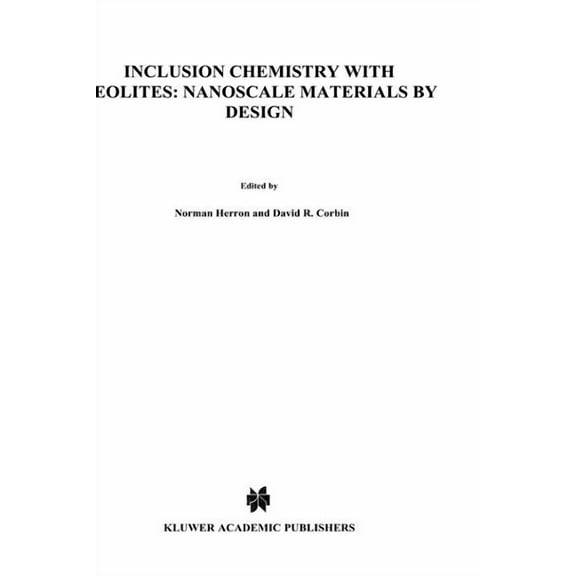 INCLUSION CHEMISTRY WITH
EOLITES: NANOSCALE MATERIALS BY DESIGN

Edited by

Norman Herron and David R. Corbin

KLUWER ACADEMIC PUBLISHERS